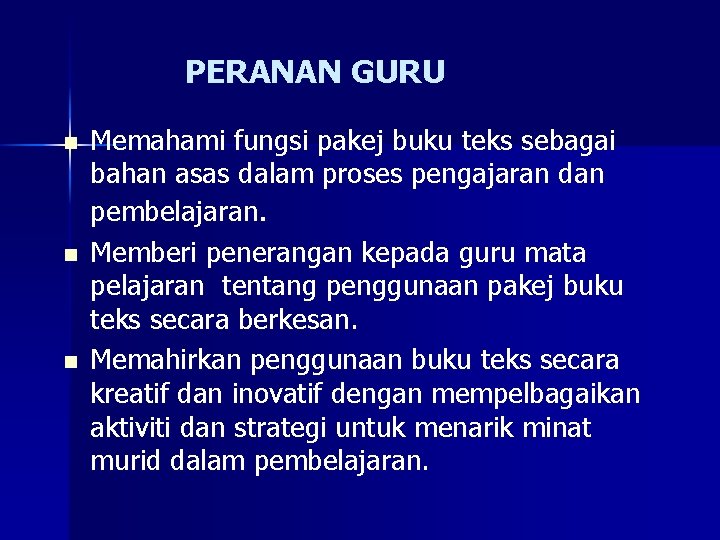 PERANAN GURU

- Memahami fungsi pakej buku teks sebagai bahan asas dalam proses pengajaran dan pembelajaran.
- Memberi penerangan kepada guru mata pelajaran tentang penggunaan pakej buku teks secara berkesan.
- Memahirkan penggunaan buku teks secara kreatif dan inovatif dengan mempelbagaikan aktiviti dan strategi untuk menarik minat murid dalam pembelajaran.